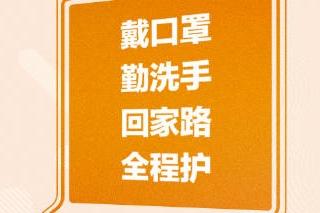 戴口罩
勤洗手
回家路
全程护